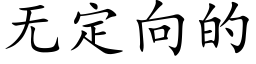 无定向的